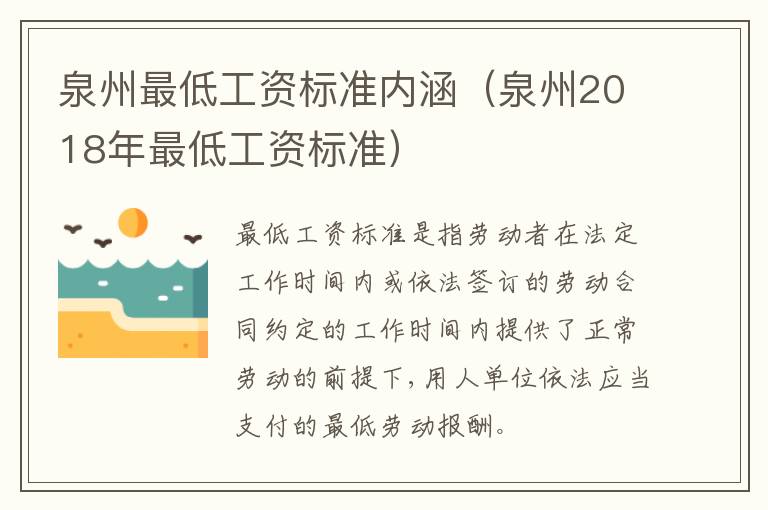 泉州最低工资标准内涵（泉州2018年最低工资标准）

最低工资标准是指劳动者在法定工作时间内或依法签订的劳动合同约定的工作时间内提供了正常劳动的前提下，用人单位依法应当支付的最低劳动报酬。